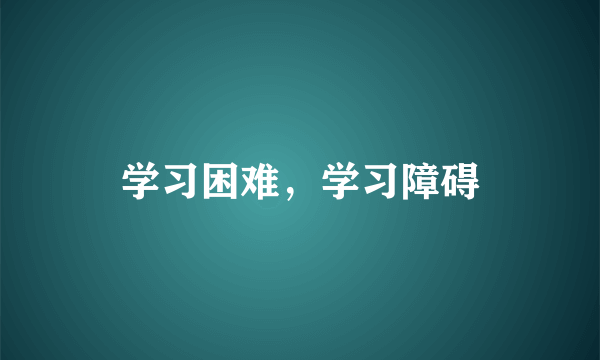 学习困难，学习障碍